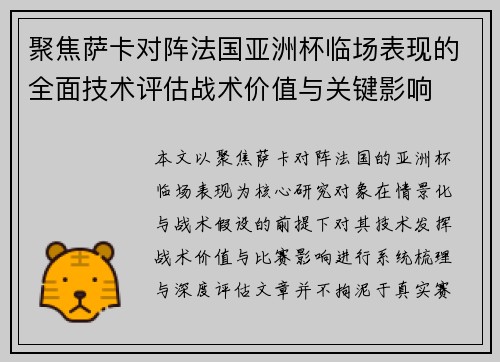 聚焦萨卡对阵法国亚洲杯临场表现的全面技术评估战术价值与关键影响

本文以聚焦萨卡对阵法国的亚洲杯临场表现为核心研究对象在情景化与战术假设的前提下对其技术发挥战术价值与比赛影响进行系统梳理与深度评估文章并不拘泥于真实赛